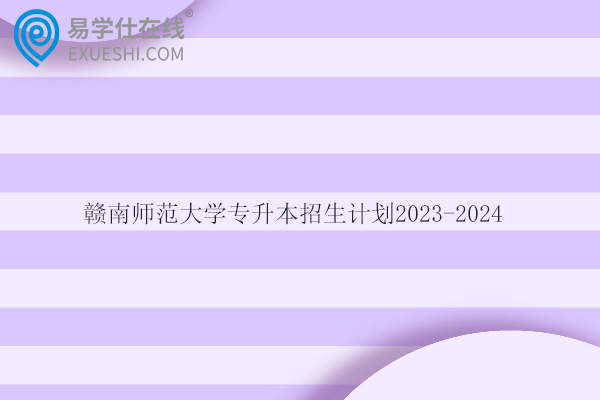 易学仕在线®
EXUESHI.COM

赣南师范大学专升本招生计划2023-2024